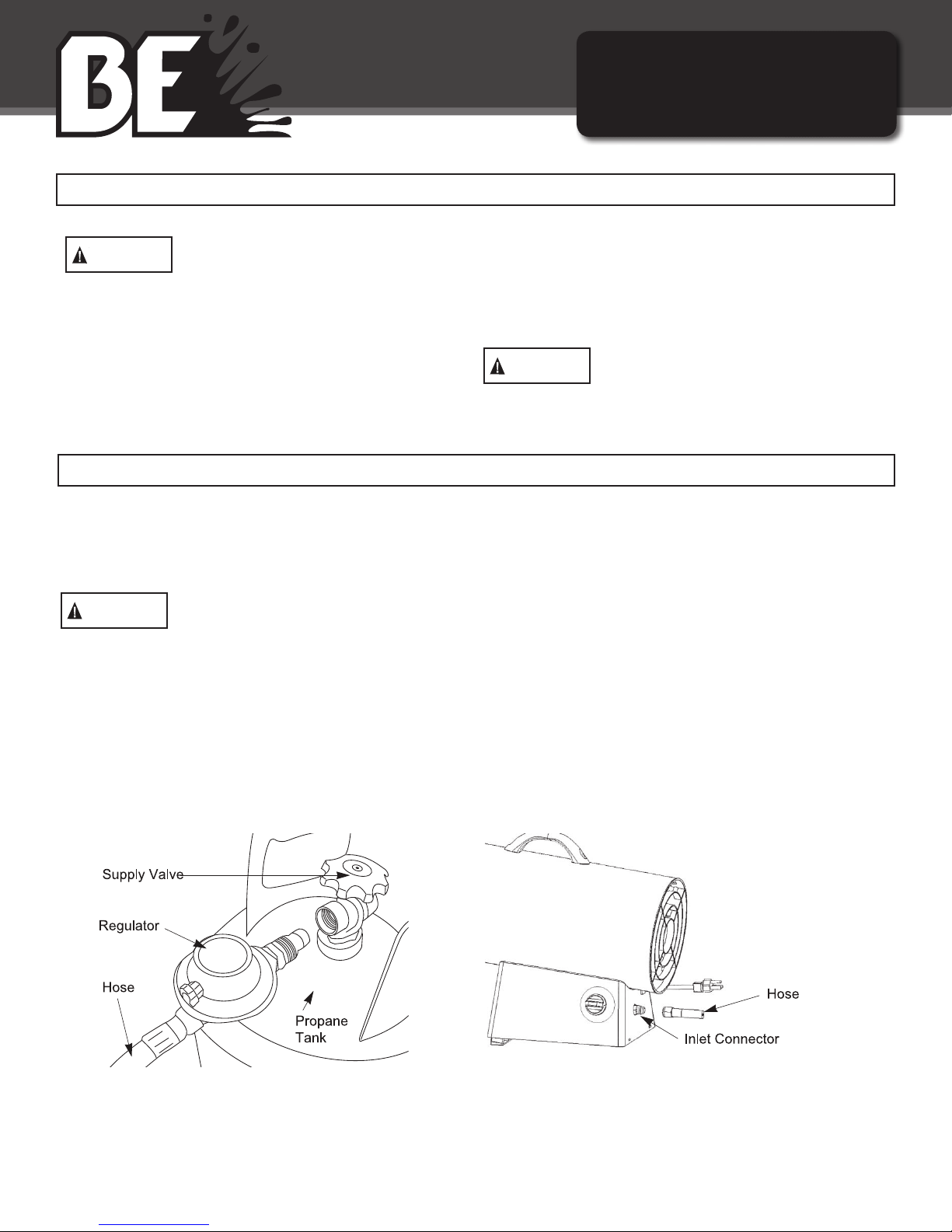 BE

Supply Valve
Regulator
Hose
Propane Tank

Hose
Inlet Connector